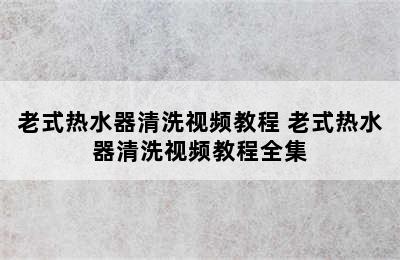 老式热水器清洗视频教程 老式热水器清洗视频教程全集